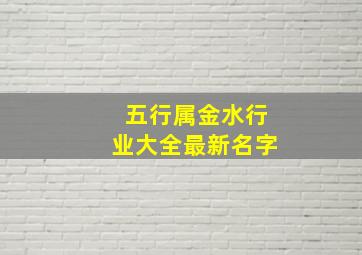 五行属金水行业大全最新名字